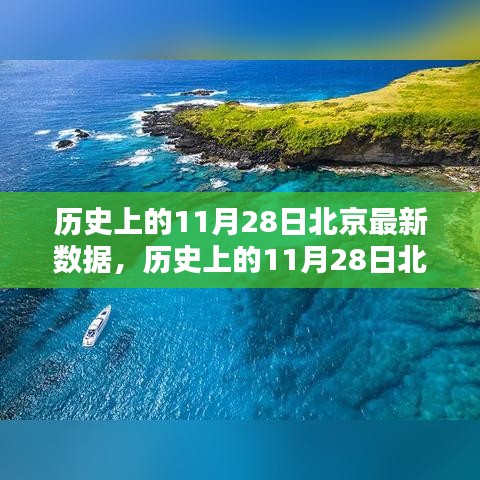 历史上的11月28日北京最新数据，历史上的11月28日北